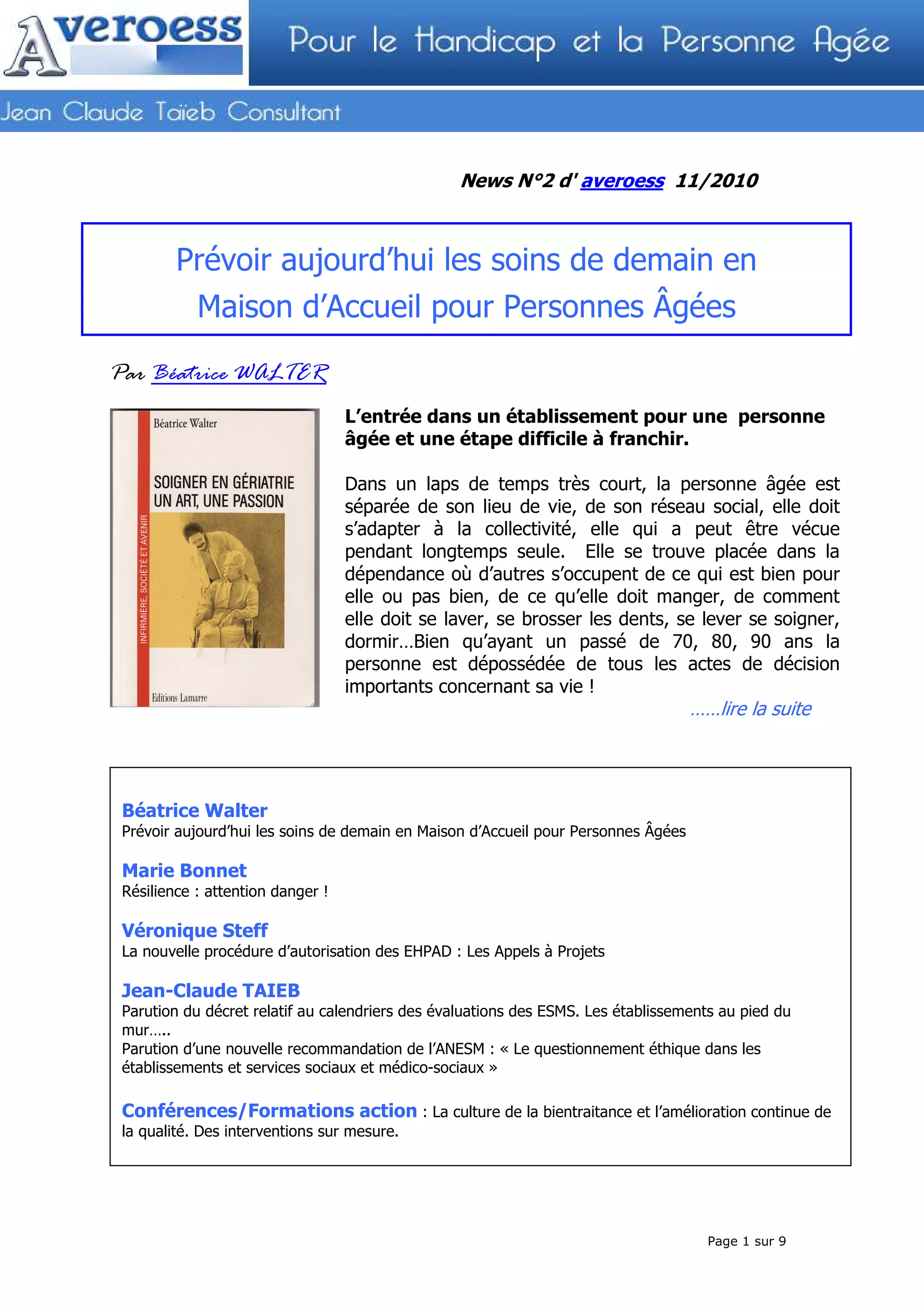 Averoess

Pour le Handicap et la Personne Agée

Jean Claude Taïeb Consultant

News N°2 d' averoess 11/2010

Prévoir aujourd'hui les soins de demain en Maison d'Accueil pour Personnes Âgées

Par Béatrice WALTER

Béatrice Walter

SOIGNER EN GÉRIATRIE UN ART, UNE PASSION

INFIRMIERE, SOCIETE ET AVENIR

Editions Lamarre

L'entrée dans un établissement pour une personne âgée et une étape difficile à franchir.

Dans un laps de temps très court, la personne âgée est séparée de son lieu de vie, de son réseau social, elle doit s'adapter à la collectivité, elle qui a peut être vécue pendant longtemps seule. Elle se trouve placée dans la dépendance où d'autres s'occupent de ce qui est bien pour elle ou pas bien, de ce qu'elle doit manger, de comment elle doit se laver, se brosser les dents, se lever se soigner, dormir…Bien qu'ayant un passé de 70, 80, 90 ans la personne est dépossédée de tous les actes de décision importants concernant sa vie !

……lire la suite

Béatrice Walter
Prévoir aujourd'hui les soins de demain en Maison d'Accueil pour Personnes Âgées

Marie Bonnet
Résilience : attention danger !

Véronique Steff
La nouvelle procédure d'autorisation des EHPAD : Les Appels à Projets

Jean-Claude TAIEB
Parution du décret relatif au calendriers des évaluations des ESMS. Les établissements au pied du mur…..
Parution d'une nouvelle recommandation de l'ANESM : « Le questionnement éthique dans les établissements et services sociaux et médico-sociaux »

Conférences/Formations action : La culture de la bientraitance et l'amélioration continue de la qualité. Des interventions sur mesure.

Page 1 sur 9